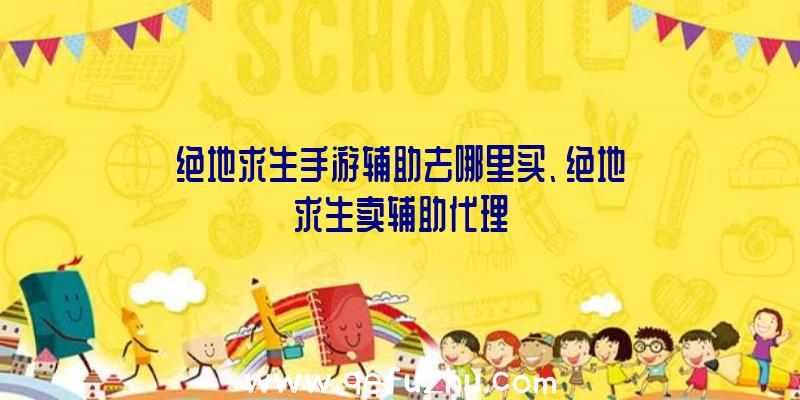 SCHOOL

绝地求生手游辅助去哪里买、绝地求生卖辅助代理

www.qqfuzhu.com